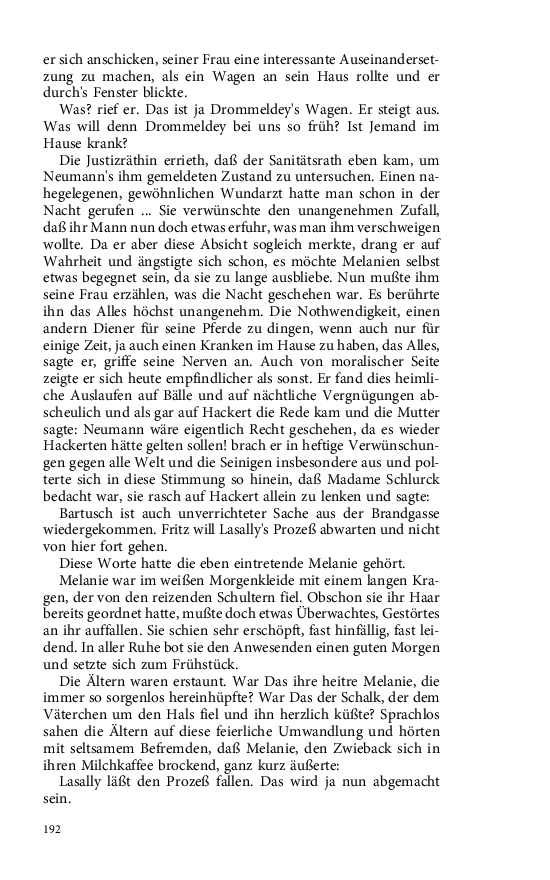 er sich anschicken, seiner Frau eine interessante Auseinandersetzung zu machen, als ein Wagen an sein Haus rollte und er durch's Fenster blickte.

Was? rief er. Das ist ja Drommeldey's Wagen. Er steigt aus. Was will denn Drommeldey bei uns so früh? Ist Jemand im Hause krank?

Die Justizräthin errieth, daß der Sanitätsrath eben kam, um Neumann's ihm gemeldeten Zustand zu untersuchen. Einen nahegelegenen, gewöhnlichen Wundarzt hatte man schon in der Nacht gerufen ... Sie verwünschte den unangenehmen Zufall, daß ihr Mann nun doch etwas erfuhr, was man ihm verschweigen wollte. Da er aber diese Absicht sogleich merkte, drang er auf Wahrheit und ängstigte sich schon, es möchte Melanien selbst etwas begegnet sein, da sie zu lange ausbliebe. Nun mußte ihm seine Frau erzählen, was die Nacht geschehen war. Es berührte ihn das Alles höchst unangenehm. Die Nothwendigkeit, einen andern Diener für seine Pferde zu dingen, wenn auch nur für einige Zeit, ja auch einen Kranken im Hause zu haben, das Alles, sagte er, griffe seine Nerven an. Auch von moralischer Seite zeigte er sich heute empfindlicher als sonst. Er fand dies heimliche Auslaufen auf Bälle und auf nächtliche Vergnügungen abscheulich und als gar auf Hackert die Rede kam und die Mutter sagte: Neumann wäre eigentlich Recht geschehen, da es wieder Hackerten hätte gelten sollen! brach er in heftige Verwünschungen gegen alle Welt und die Seinigen insbesondere aus und polterte sich in diese Stimmung so hinein, daß Madame Schlurck bedacht war, sie rasch auf Hackert allein zu lenken und sagte:

Bartusch ist auch unverrichteter Sache aus der Brandgasse wiedergekommen. Fritz will Lasally's Prozeß abwarten und nicht von hier fort gehen.

Diese Worte hatte die eben eintretende Melanie gehört.

Melanie war im weißen Morgenkleide mit einem langen Kragen, der von den reizenden Schultern fiel. Obschon sie ihr Haar bereits geordnet hatte, mußte doch etwas Überwachtes, Gestörtes an ihr auffallen. Sie schien sehr erschöpft, fast hinfällig, fast leidend. In aller Ruhe bot sie den Anwesenden einen guten Morgen und setzte sich zum Frühstück.

Die Ältern waren erstaunt. War Das ihre heitre Melanie, die immer so sorgenlos hereinhüpfte? War Das der Schalk, der dem Väterchen um den Hals fiel und ihn herzlich küßte? Sprachlos sahen die Ältern auf diese feierliche Umwandlung und hörten mit seltsamem Befremden, daß Melanie, den Zwieback sich in ihren Milchkaffee brockend, ganz kurz äußerte:

Lasally läßt den Prozeß fallen. Das wird ja nun abgemacht sein.

192